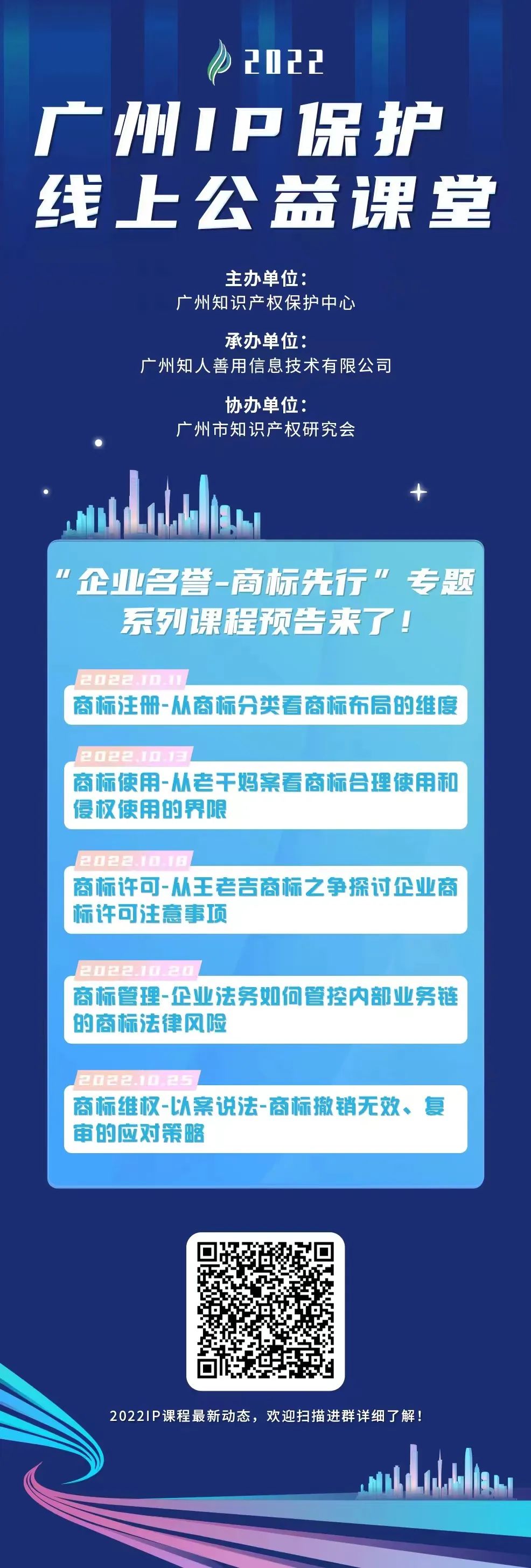 2022

广州IP保护
线上公益课堂

主办单位：
广州知识产权保护中心

承办单位：
广州知人善用信息技术有限公司

协办单位：
广州市知识产权研究会

“企业名誉-商标先行”专题
系列课程预告来了！

2022.10.11
商标注册-从商标分类看商标布局的维度

2022.10.13
商标使用-从老干妈案看商标合理使用和侵权使用的界限

2022.10.18
商标许可-从王老吉商标之争探讨企业商标许可注意事项

2022.10.20
商标管理-企业法务如何管控内部业务链的商标法律风险

2022.10.25
商标维权-以案说法-商标撤销无效、复审的应对策略

2022IP课程最新动态，欢迎扫描进群详细了解！